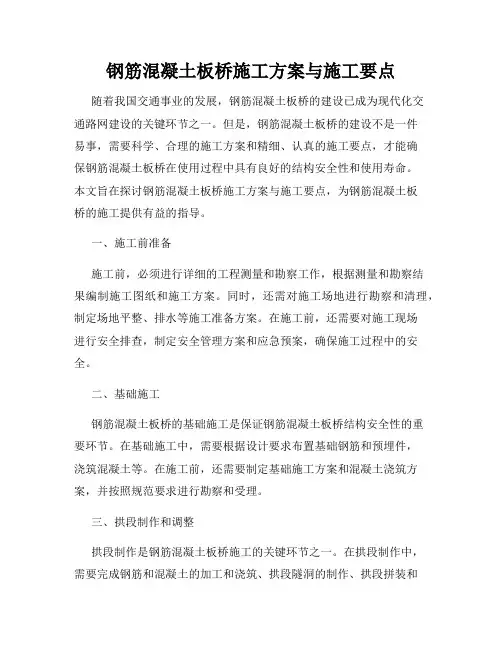 钢筋混凝土板桥施工方案与施工要点

随着我国交通事业的发展，钢筋混凝土板桥的建设已成为现代化交通路网建设的关键环节之一。但是，钢筋混凝土板桥的建设不是一件易事，需要科学、合理的施工方案和精细、认真的施工要点，才能确保钢筋混凝土板桥在使用过程中具有良好的结构安全性和使用寿命。本文旨在探讨钢筋混凝土板桥施工方案与施工要点，为钢筋混凝土板桥的施工提供有益的指导。

一、施工前准备

施工前，必须进行详细的工程测量和勘察工作，根据测量和勘察结果编制施工图纸和施工方案。同时，还需对施工场地进行勘察和清理，制定场地平整、排水等施工准备方案。在施工前，还需要对施工现场进行安全排查，制定安全管理方案和应急预案，确保施工过程中的安全。

二、基础施工

钢筋混凝土板桥的基础施工是保证钢筋混凝土板桥结构安全性的重要环节。在基础施工中，需要根据设计要求布置基础钢筋和预埋件，浇筑混凝土等。在施工前，还需要制定基础施工方案和混凝土浇筑方案，并按照规范要求进行勘察和受理。

三、拱段制作和调整

拱段制作是钢筋混凝土板桥施工的关键环节之一。在拱段制作中，需要完成钢筋和混凝土的加工和浇筑、拱段隧洞的制作、拱段拼装和